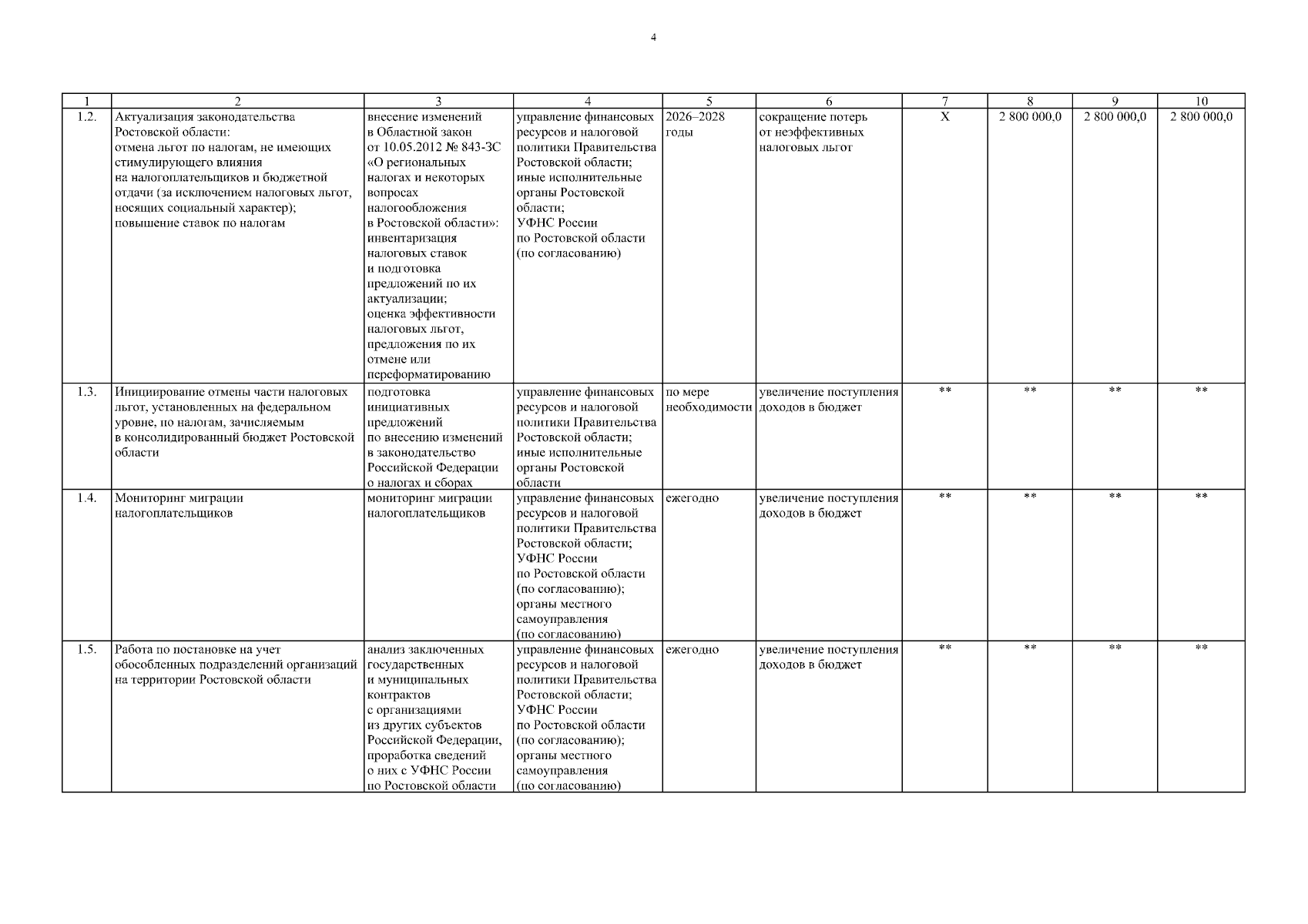 4

| 1 | 2 | 3 | 4 | 5 | 6 | 7 | 8 | 9 | 10 |
|---|---|---|---|---|---|---|---|---|---|
| 1.2. | Актуализация законодательства Ростовской области: отмена льгот по налогам, не имеющих стимулирующего влияния на налогоплательщиков и бюджетной отдачи (за исключением налоговых льгот, носящих социальный характер); повышение ставок по налогам | внесение изменений в Областной закон от 10.05.2012 № 843-ЗС «О региональных налогах и некоторых вопросах налогообложения в Ростовской области»: инвентаризация налоговых ставок и подготовка предложений по их актуализации; оценка эффективности налоговых льгот, предложения по их отмене или переформатированию | управление финансовых ресурсов и налоговой политики Правительства Ростовской области; иные исполнительные органы Ростовской области; УФНС России по Ростовской области (по согласованию) | 2026–2028 годы | сокращение потерь от неэффективных налоговых льгот | Х | 2 800 000,0 | 2 800 000,0 | 2 800 000,0 |
| 1.3. | Инициирование отмены части налоговых льгот, установленных на федеральном уровне, по налогам, зачисляемым в консолидированный бюджет Ростовской области | подготовка инициативных предложений по внесению изменений в законодательство Российской Федерации о налогах и сборах | управление финансовых ресурсов и налоговой политики Правительства Ростовской области; иные исполнительные органы Ростовской области | по мере необходимости | увеличение поступления доходов в бюджет | ** | ** | ** | ** |
| 1.4. | Мониторинг миграции налогоплательщиков | мониторинг миграции налогоплательщиков | управление финансовых ресурсов и налоговой политики Правительства Ростовской области; УФНС России по Ростовской области (по согласованию); органы местного самоуправления (по согласованию) | ежегодно | увеличение поступления доходов в бюджет | ** | ** | ** | ** |
| 1.5. | Работа по постановке на учет обособленных подразделений организаций на территории Ростовской области | анализ заключенных государственных и муниципальных контрактов с организациями из других субъектов Российской Федерации, проработка сведений о них с УФНС России по Ростовской области | управление финансовых ресурсов и налоговой политики Правительства Ростовской области; УФНС России по Ростовской области (по согласованию); органы местного самоуправления (по согласованию) | ежегодно | увеличение поступления доходов в бюджет | ** | ** | ** | ** |